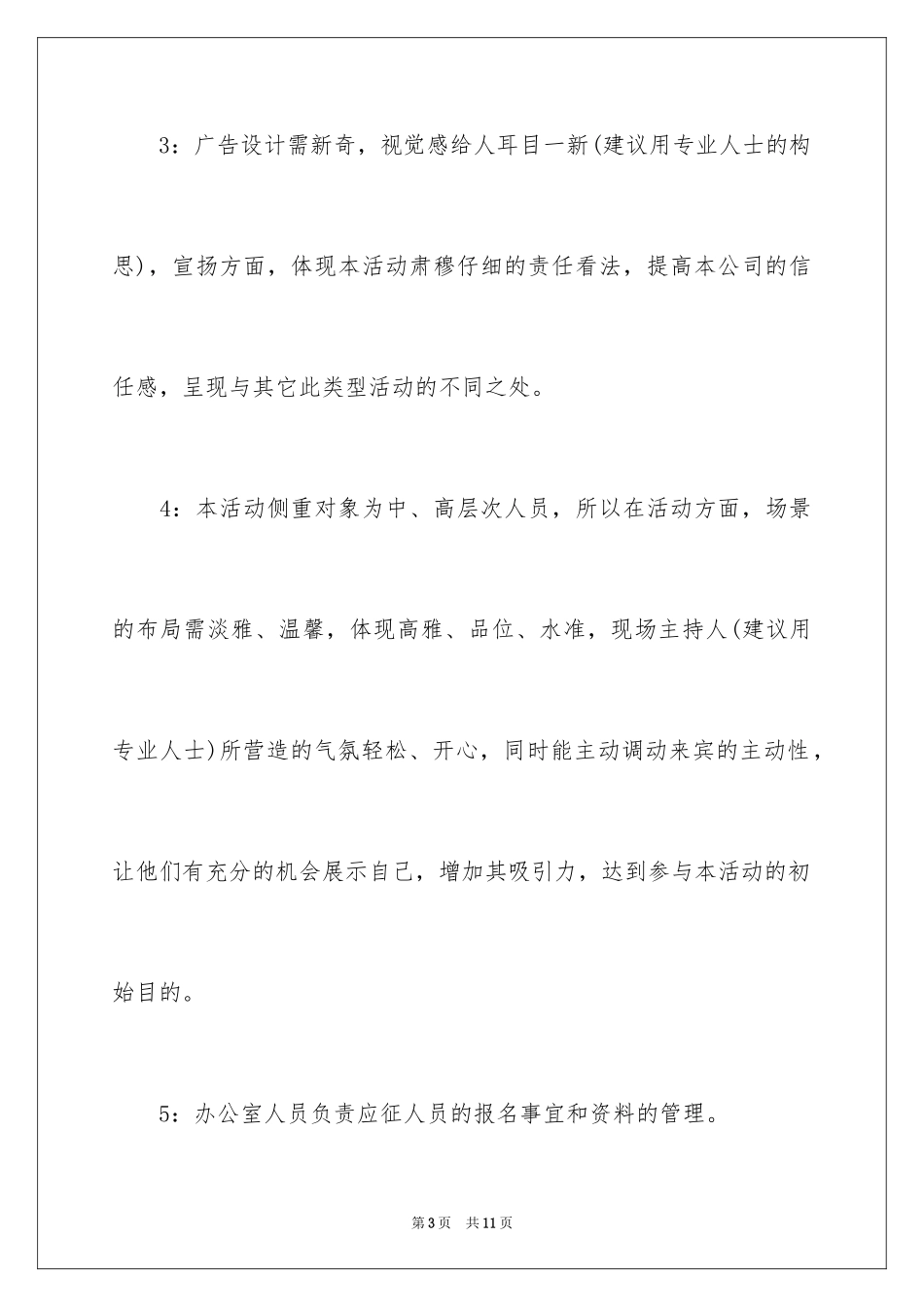 3：广告设计需新奇，视觉感给人耳目一新(建议用专业人士的构思)，宣扬方面，体现本活动肃穆仔细的责任看法，提高本公司的信任感，呈现与其它此类型活动的不同之处。

4：本活动侧重对象为中、高层次人员，所以在活动方面，场景的布局需淡雅、温馨，体现高雅、品位、水准，现场主持人(建议用专业人士)所营造的气氛轻松、开心，同时能主动调动来宾的主动性，让他们有充分的机会展示自己，增加其吸引力，达到参与本活动的初始目的。

5：办公室人员负责应征人员的报名事宜和资料的管理。

第3页 共11页